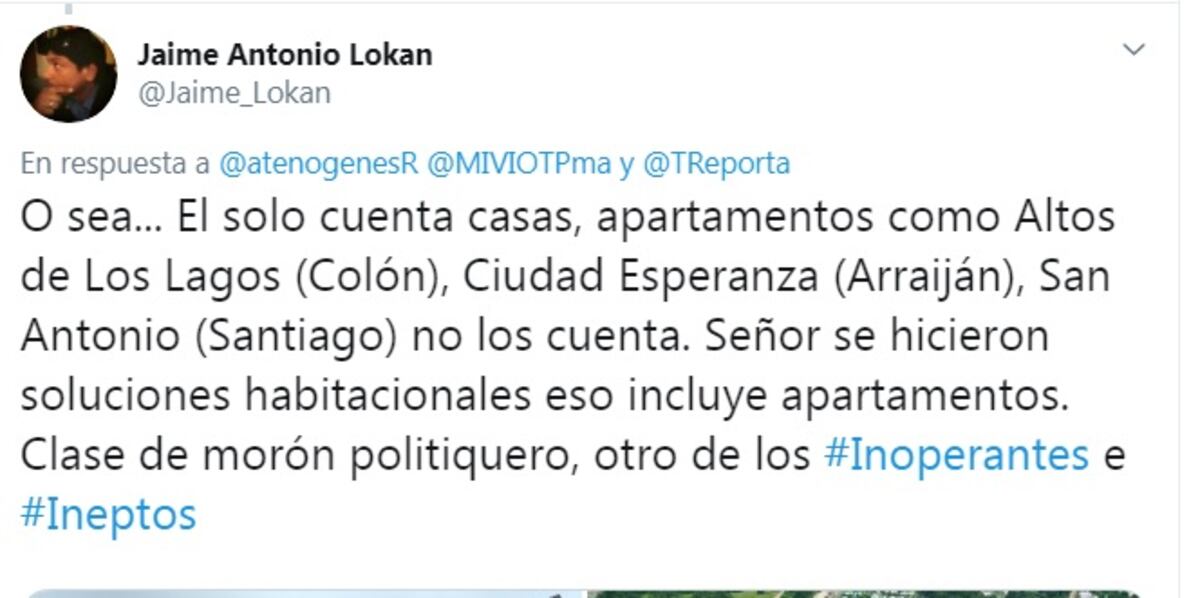 Jaime Antonio Lokan
@Jaime_Lokan

En respuesta a @atenogenesR @MIVIOTPma y @TReporta

O sea… El solo cuenta casas, apartamentos como Altos de Los Lagos (Colón), Ciudad Esperanza (Arraiján), San Antonio (Santiago) no los cuenta. Señor se hicieron soluciones habitacionales eso incluye apartamentos. Clase de morón politiquero, otro de los #Inoperantes e #Ineptos